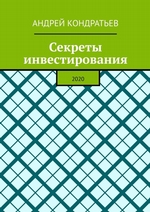 АНДРЕЙ КОНДРАТЬЕВ

Секреты инвестирования

2020